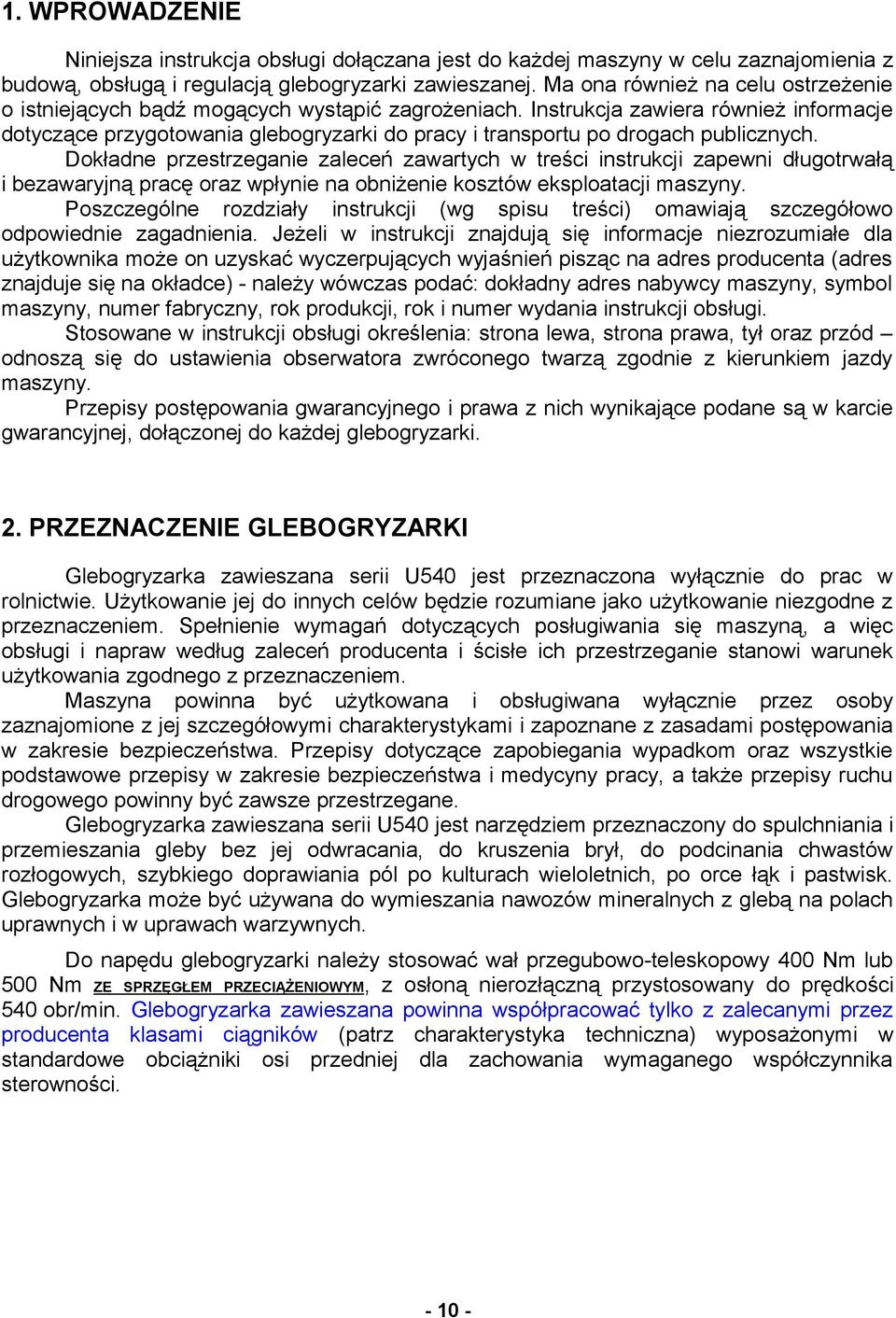 1. WPROWADZENIE

Niniejsza instrukcja obsługi dołączana jest do każdej maszyny w celu zaznajomienia z budową, obsługą i regulacją glebogryzarki zawieszanej. Ma ona również na celu ostrzeżenie o istniejących bądź mogących wystąpić zagrożeniach. Instrukcja zawiera również informacje dotyczące przygotowania glebogryzarki do pracy i transportu po drogach publicznych.

Dokładne przestrzeganie zaleceń zawartych w treści instrukcji zapewni długotrwałą i bezawaryjną pracę oraz wpłynie na obniżenie kosztów eksploatacji maszyny.

Poszczególne rozdziały instrukcji (wg spisu treści) omawiają szczegółowo odpowiednie zagadnienia. Jeżeli w instrukcji znajdują się informacje niezrozumiałe dla użytkownika może on uzyskać wyczerpujących wyjaśnień pisząc na adres producenta (adres znajduje się na okładce) - należy wówczas podać: dokładny adres nabywcy maszyny, symbol maszyny, numer fabryczny, rok produkcji, rok i numer wydania instrukcji obsługi.

Stosowane w instrukcji obsługi określenia: strona lewa, strona prawa, tył oraz przód – odnoszą się do ustawienia obserwatora zwróconego twarzą zgodnie z kierunkiem jazdy maszyny.

Przepisy postępowania gwarancyjnego i prawa z nich wynikające podane są w karcie gwarancyjnej, dołączonej do każdej glebogryzarki.

2. PRZEZNACZENIE GLEBOGRYZARKI

Glebogryzarka zawieszana serii U540 jest przeznaczona wyłącznie do prac w rolnictwie. Użytkowanie jej do innych celów będzie rozumiane jako użytkowanie niezgodne z przeznaczeniem. Spełnienie wymagań dotyczących posługiwania się maszyną, a więc obsługi i napraw według zaleceń producenta i ścisłe ich przestrzeganie stanowi warunek użytkowania zgodnego z przeznaczeniem.

Maszyna powinna być użytkowana i obsługiwana wyłącznie przez osoby zaznajomione z jej szczegółowymi charakterystykami i zapoznane z zasadami postępowania w zakresie bezpieczeństwa. Przepisy dotyczące zapobiegania wypadkom oraz wszystkie podstawowe przepisy w zakresie bezpieczeństwa i medycyny pracy, a także przepisy ruchu drogowego powinny być zawsze przestrzegane.

Glebogryzarka zawieszana serii U540 jest narzędziem przeznaczony do spulchniania i przemieszania gleby bez jej odwracania, do kruszenia brył, do podcinania chwastów rozłogowych, szybkiego doprawiania pól po kulturach wieloletnich, po orce łąk i pastwisk. Glebogryzarka może być używana do wymieszania nawozów mineralnych z glebą na polach uprawnych i w uprawach warzywnych.

Do napędu glebogryzarki należy stosować wał przegubowo-teleskopowy 400 Nm lub 500 Nm ZE SPRZĘGŁEM PRZECIĄŻENIOWYM, z osłoną nierozłączną przystosowany do prędkości 540 obr/min. Glebogryzarka zawieszana powinna współpracować tylko z zalecanymi przez producenta klasami ciągników (patrz charakterystyka techniczna) wyposażonymi w standardowe obciążniki osi przedniej dla zachowania wymaganego współczynnika sterowności.

- 10 -